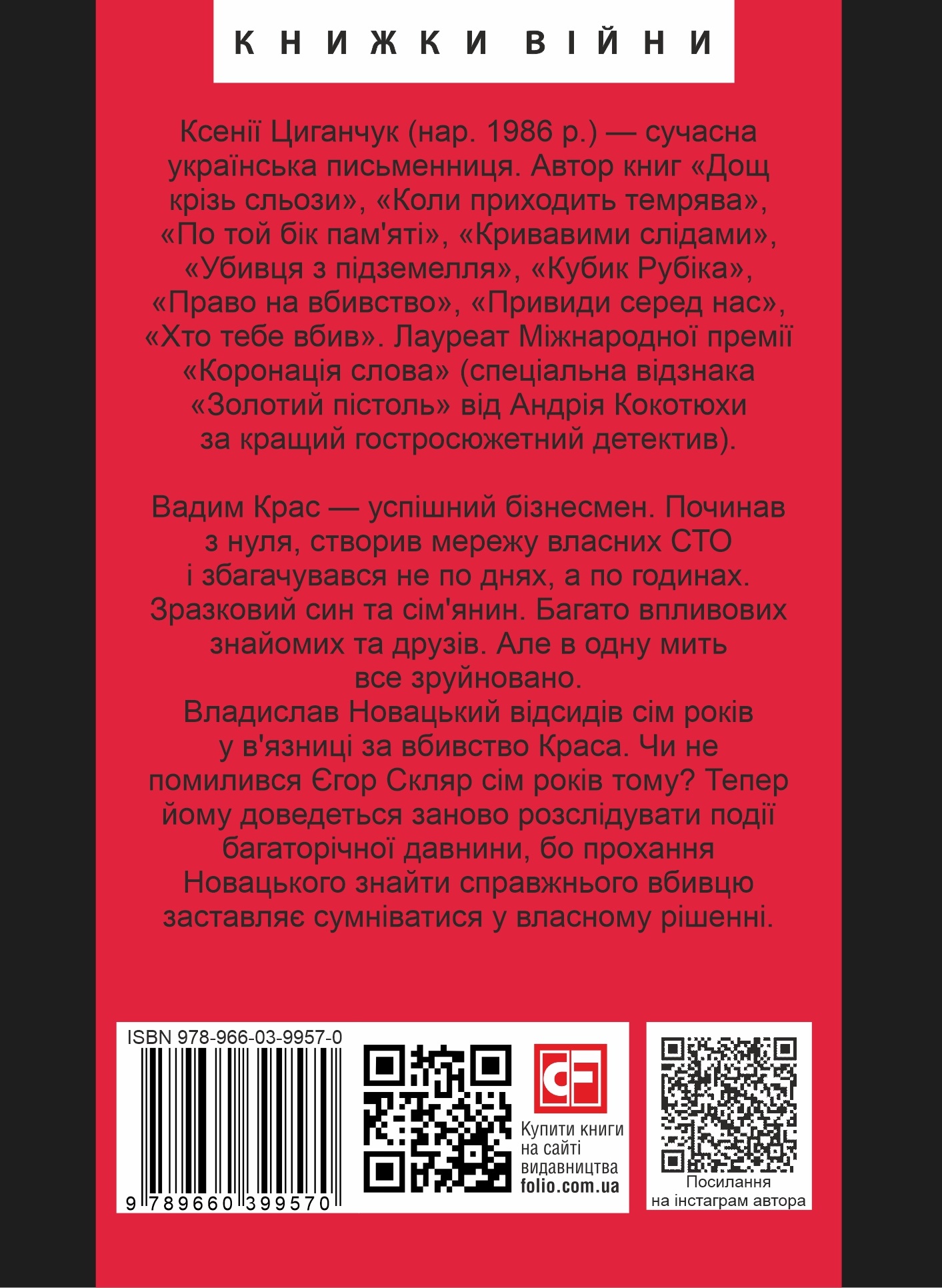 КНИЖКИ ВІЙНИ

Ксенії Циганчук (нар. 1986 р.) — сучасна українська письменниця. Автор книг «Дощ крізь сльози», «Коли приходить темрява», «По той бік пам'яті», «Кривавими слідами», «Убивця з підземелля», «Кубик Рубіка», «Право на вбивство», «Привиди серед нас», «Хто тебе вбив». Лауреат Міжнародної премії «Коронація слова» (спеціальна відзнака «Золотий пістоль» від Андрія Кокотюхи за кращий гостросюжетний детектив).

Вадим Крас — успішний бізнесмен. Починав з нуля, створив мережу власних СТО і збагачувався не по днях, а по годинах. Зразковий син та сім'янин. Багато впливових знайомих та друзів. Але в одну мить все зруйновано.
Владислав Новацький відсидів сім років у в'язниці за вбивство Краса. Чи не помилився Єгор Скляр сім років тому? Тепер йому доведеться заново розслідувати події багаторічної давнини, бо прохання Новацького знайти справжнього вбивцю заставляє сумніватися у власному рішенні.

ISBN 978-966-03-9957-0

9 789660 399570

Купити книги
на сайті
видавництва
folio.com.ua

Посилання
на інстаграм автора